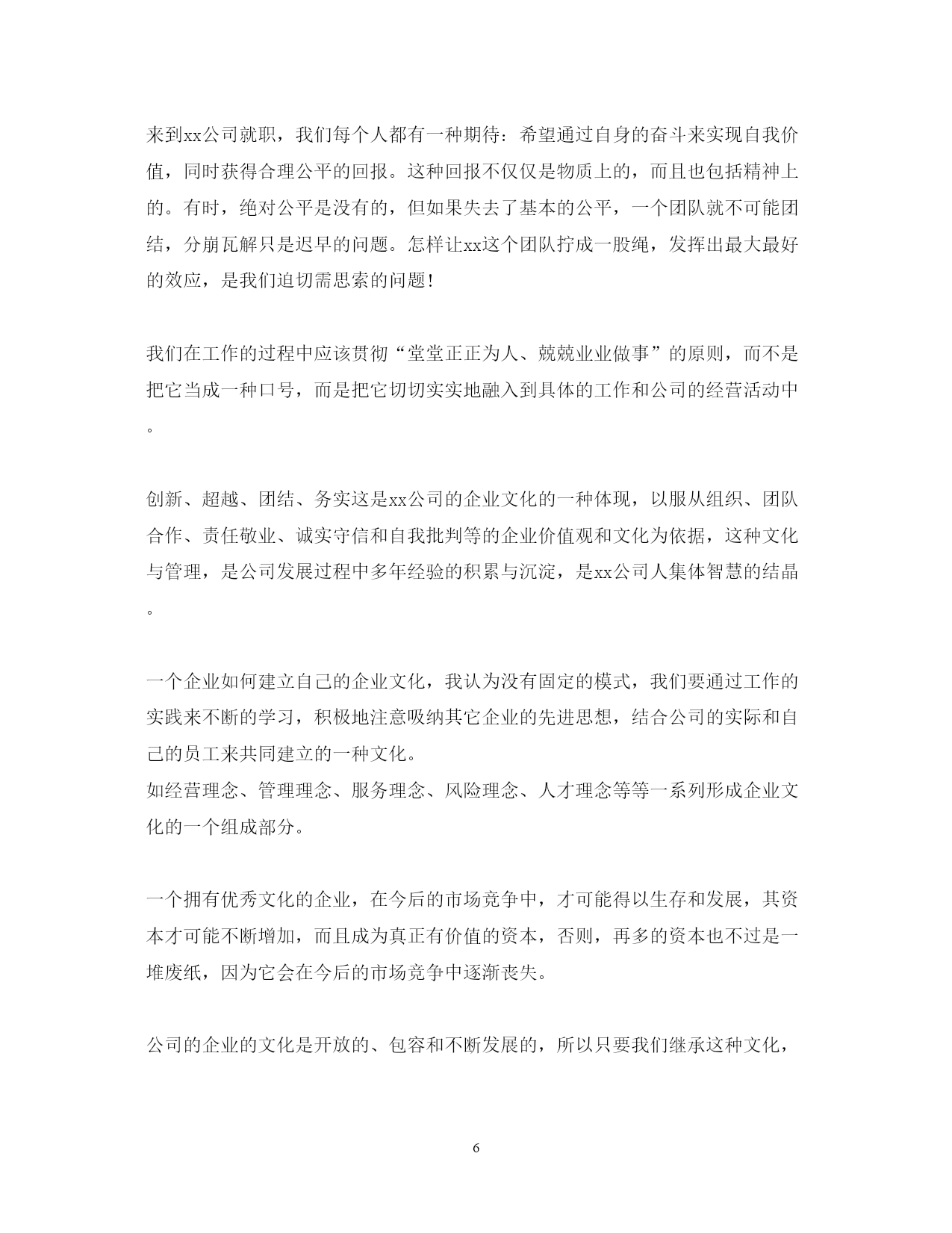 来到xx公司就职，我们每个人都有一种期待：希望通过自身的奋斗来实现自我价值，同时获得合理公平的回报。这种回报不仅仅是物质上的，而且也包括精神上的。有时，绝对公平是没有的，但如果失去了基本的公平，一个团队就不可能团结，分崩瓦解只是迟早的问题。怎样让xx这个团队拧成一股绳，发挥出最大最好的效应，是我们迫切需思索的问题！

我们在工作的过程中应该贯彻“堂堂正正为人、兢兢业业做事”的原则，而不是把它当成一种口号，而是把它切切实实地融入到具体的工作和公司的经营活动中。

创新、超越、团结、务实这是xx公司的企业文化的一种体现，以服从组织、团队合作、责任敬业、诚实守信和自我批判等的企业价值观和文化为依据，这种文化与管理，是公司发展过程中多年经验的积累与沉淀，是xx公司人集体智慧的结晶。

一个企业如何建立自己的企业文化，我认为没有固定的模式，我们要通过工作的实践来不断的学习，积极地注意吸纳其它企业的先进思想，结合公司的实际和自己的员工来共同建立的一种文化。
如经营理念、管理理念、服务理念、风险理念、人才理念等等一系列形成企业文化的一个组成部分。

一个拥有优秀文化的企业，在今后的市场竞争中，才可能得以生存和发展，其资本才可能不断增加，而且成为真正有价值的资本，否则，再多的资本也不过是一堆废纸，因为它会在今后的市场竞争中逐渐丧失。

公司的企业的文化是开放的、包容和不断发展的，所以只要我们继承这种文化，

6